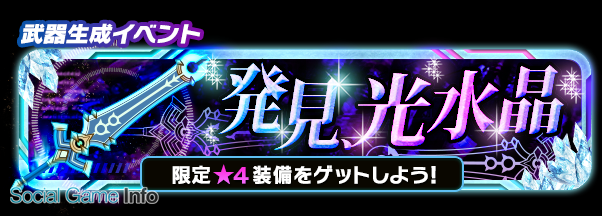 武器生成イベント

発見、光水晶

限定★4装備をゲットしよう!

Social Game Info